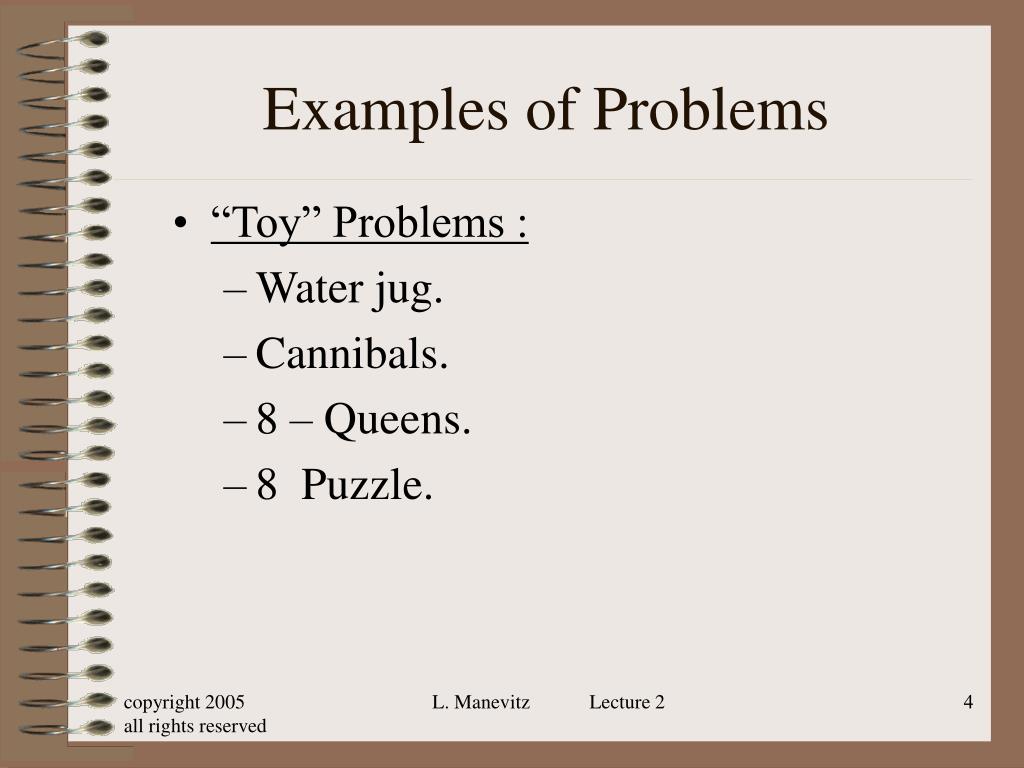 Examples of Problems

• “Toy” Problems :
– Water jug.
– Cannibals.
– 8 – Queens.
– 8 Puzzle.

copyright 2005
all rights reserved

L. Manevitz

Lecture 2

4